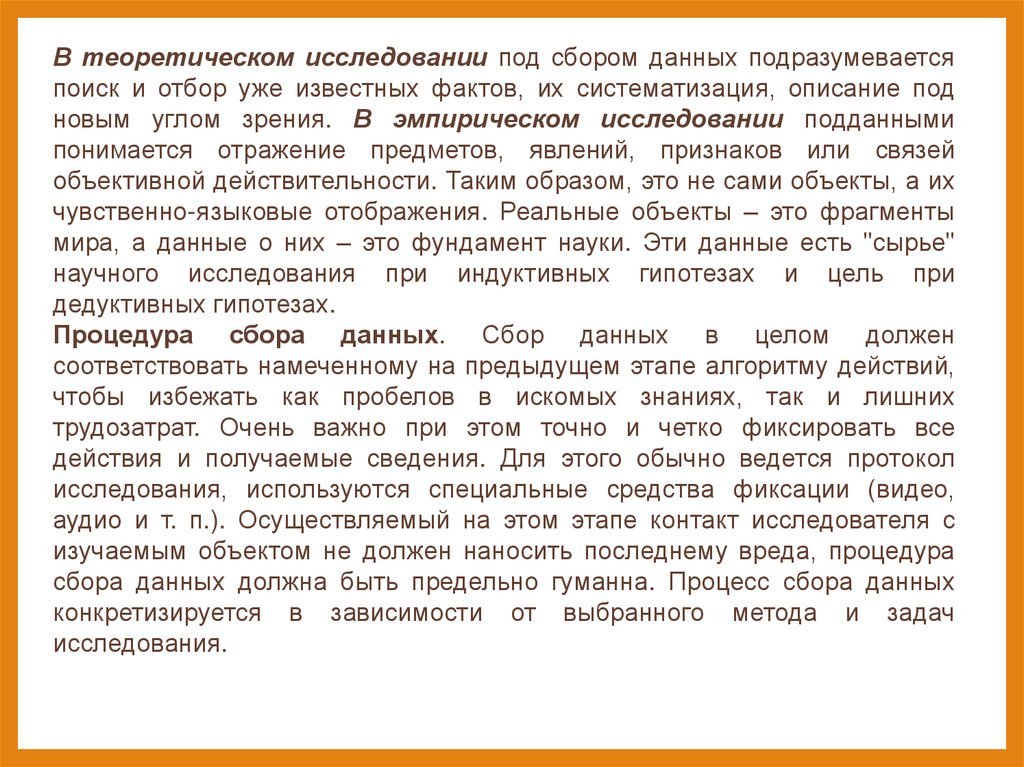 В теоретическом исследовании под сбором данных подразумевается поиск и отбор уже известных фактов, их систематизация, описание под новым углом зрения. В эмпирическом исследовании подданными понимается отражение предметов, явлений, признаков или связей объективной действительности. Таким образом, это не сами объекты, а их чувственно-языковые отображения. Реальные объекты – это фрагменты мира, а данные о них – это фундамент науки. Эти данные есть "сырье" научного исследования при индуктивных гипотезах и цель при дедуктивных гипотезах.
Процедура сбора данных. Сбор данных в целом должен соответствовать намеченному на предыдущем этапе алгоритму действий, чтобы избежать как пробелов в искомых знаниях, так и лишних трудозатрат. Очень важно при этом точно и четко фиксировать все действия и получаемые сведения. Для этого обычно ведется протокол исследования, используются специальные средства фиксации (видео, аудио и т. п.). Осуществляемый на этом этапе контакт исследователя с изучаемым объектом не должен наносить последнему вреда, процедура сбора данных должна быть предельно гуманна. Процесс сбора данных конкретизируется в зависимости от выбранного метода и задач исследования.